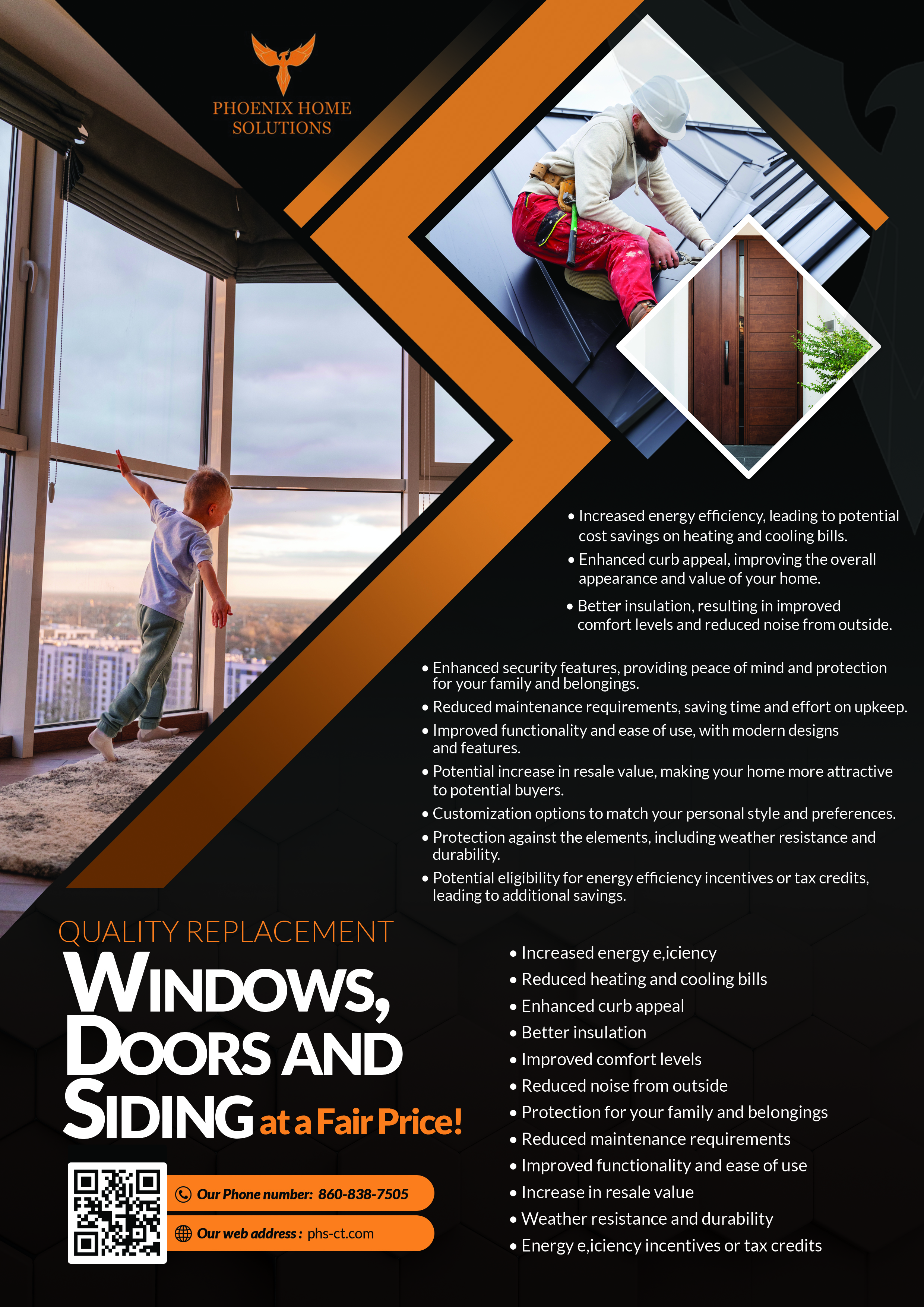 PHOENIX HOME SOLUTIONS

• Increased energy efficiency, leading to potential cost savings on heating and cooling bills.
• Enhanced curb appeal, improving the overall appearance and value of your home.
• Better insulation, resulting in improved comfort levels and reduced noise from outside.

• Enhanced security features, providing peace of mind and protection for your family and belongings.
• Reduced maintenance requirements, saving time and effort on upkeep.
• Improved functionality and ease of use, with modern designs and features.
• Potential increase in resale value, making your home more attractive to potential buyers.
• Customization options to match your personal style and preferences.
• Protection against the elements, including weather resistance and durability.
• Potential eligibility for energy efficiency incentives or tax credits, leading to additional savings.

QUALITY REPLACEMENT
WINDOWS, DOORS AND SIDING at a Fair Price!

Our Phone number: 860-838-7505
Our web address : phs-ct.com

• Increased energy e,iciency
• Reduced heating and cooling bills
• Enhanced curb appeal
• Better insulation
• Improved comfort levels
• Reduced noise from outside
• Protection for your family and belongings
• Reduced maintenance requirements
• Improved functionality and ease of use
• Increase in resale value
• Weather resistance and durability
• Energy e,iciency incentives or tax credits